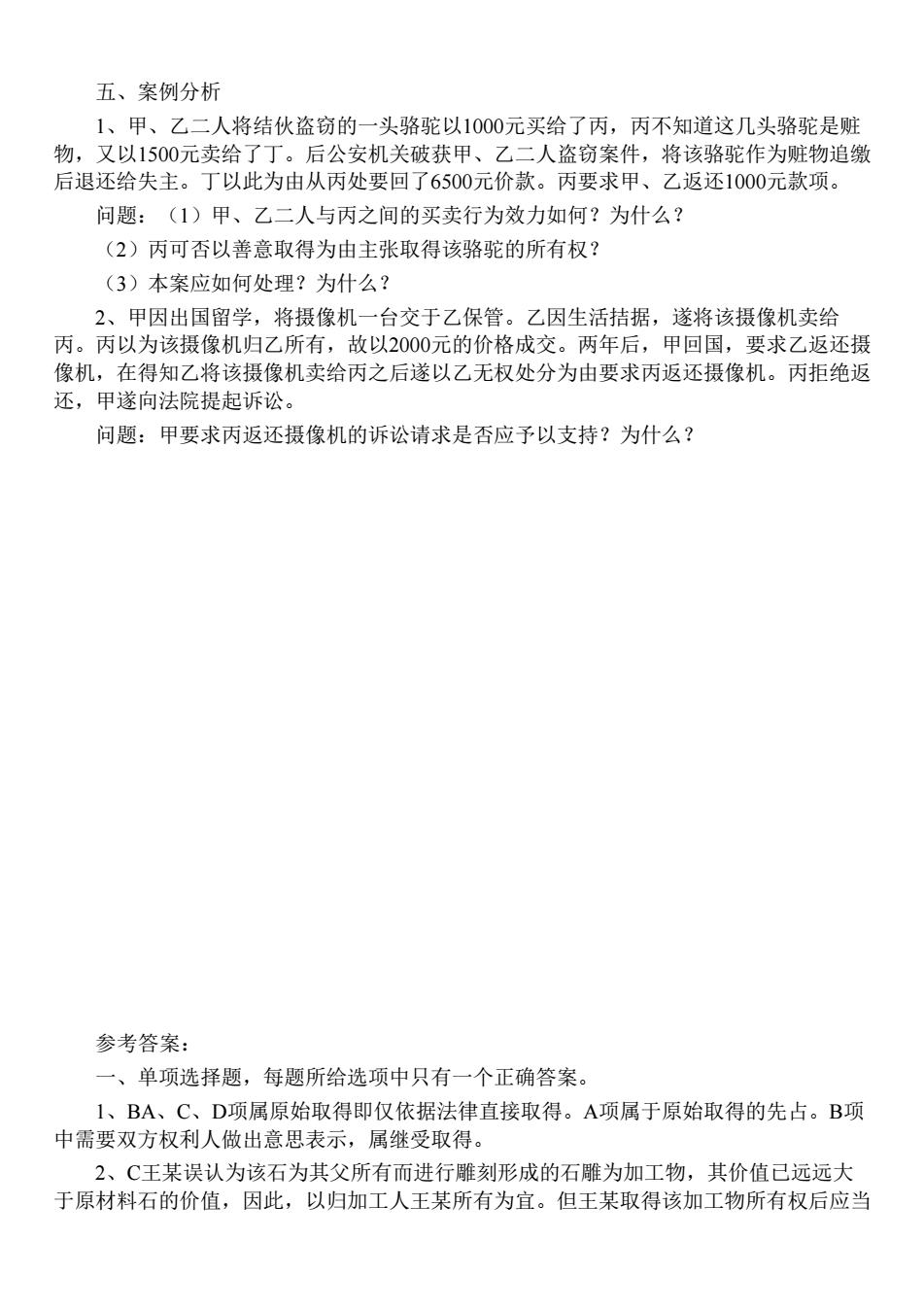 五、案例分析

1、甲、乙二人将结伙盗窃的一头骆驼以1000元买给了丙，丙不知道这几头骆驼是赃物，又以1500元卖给了丁。后公安机关破获甲、乙二人盗窃案件，将该骆驼作为赃物追缴后退还给失主。丁以此为由从丙处要回了6500元价款。丙要求甲、乙返还1000元款项。

问题：（1）甲、乙二人与丙之间的买卖行为效力如何？为什么？

（2）丙可否以善意取得为由主张取得该骆驼的所有权？

（3）本案应如何处理？为什么？

2、甲因出国留学，将摄像机一台交于乙保管。乙因生活拮据，遂将该摄像机卖给丙。丙以为该摄像机归乙所有，故以2000元的价格成交。两年后，甲回国，要求乙返还摄像机，在得知乙将该摄像机卖给丙之后遂以乙无权处分为由要求丙返还摄像机。丙拒绝返还，甲遂向法院提起诉讼。

问题：甲要求丙返还摄像机的诉讼请求是否应予以支持？为什么？

参考答案：

一、单项选择题，每题所给选项中只有一个正确答案。

1、BA、C、D项属原始取得即仅依据法律直接取得。A项属于原始取得的先占。B项中需要双方权利人做出意思表示，属继受取得。

2、C王某误认为该石为其父所有而进行雕刻形成的石雕为加工物，其价值已远远大于原材料石的价值，因此，以归加工人王某所有为宜。但王某取得该加工物所有权后应当